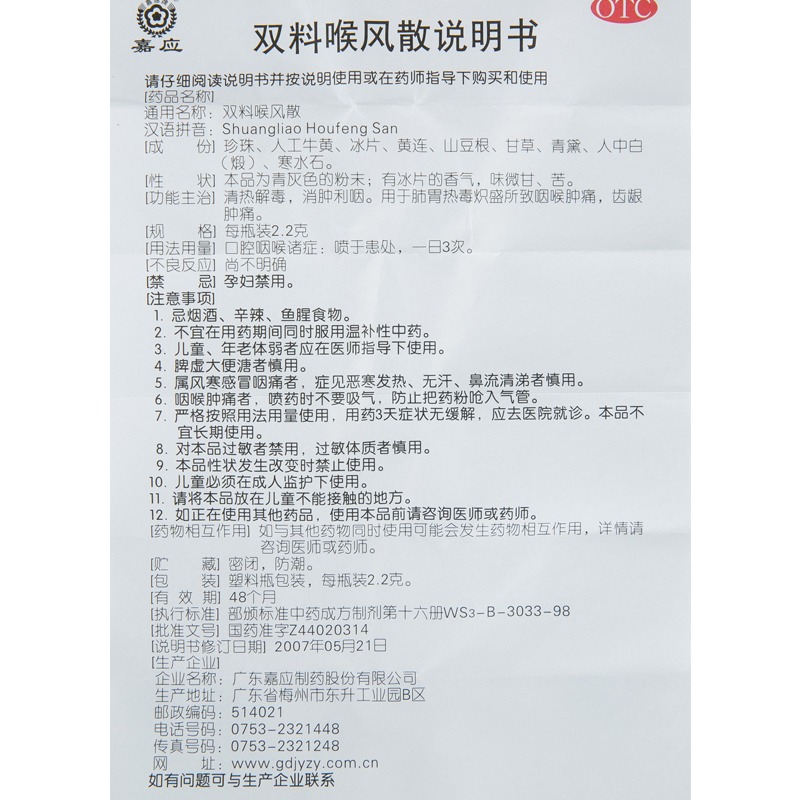 嘉应

OTC

双料喉风散说明书

请仔细阅读说明书并按说明使用或在药师指导下购买和使用

[药品名称]
通用名称：双料喉风散
汉语拼音：Shuangliao Houfeng San
[成　　份] 珍珠、人工牛黄、冰片、黄连、山豆根、甘草、青黛、人中白（煅）、寒水石。
[性　　状] 本品为青灰色的粉末；有冰片的香气，味微甘、苦。
[功能主治] 清热解毒，消肿利咽。用于肺胃热毒炽盛所致咽喉肿痛，齿龈肿痛。
[规　　格] 每瓶装2.2克
[用法用量] 口腔咽喉诸症：喷于患处，一日3次。
[不良反应] 尚不明确
[禁　　忌] 孕妇禁用。
[注意事项]
1. 忌烟酒、辛辣、鱼腥食物。
2. 不宜在用药期间同时服用温补性中药。
3. 儿童、年老体弱者应在医师指导下使用。
4. 脾虚大便溏者慎用。
5. 属风寒感冒咽痛者，症见恶寒发热、无汗、鼻流清涕者慎用。
6. 咽喉肿痛者，喷药时不要吸气，防止把药粉呛入气管。
7. 严格按照用法用量使用，用药3天症状无缓解，应去医院就诊。本品不宜长期使用。
8. 对本品过敏者禁用，过敏体质者慎用。
9. 本品性状发生改变时禁止使用。
10. 儿童必须在成人监护下使用。
11. 请将本品放在儿童不能接触的地方。
12. 如正在使用其他药品，使用本品前请咨询医师或药师。
[药物相互作用] 如与其他药物同时使用可能会发生药物相互作用，详情请咨询医师或药师。
[贮　　藏] 密闭，防潮。
[包　　装] 塑料瓶包装，每瓶装2.2克。
[有 效 期] 48个月
[执行标准] 部颁标准中药成方制剂第十六册WS3-B-3033-98
[批准文号] 国药准字Z44020314
[说明书修订日期] 2007年05月21日
[生产企业]
企业名称：广东嘉应制药股份有限公司
生产地址：广东省梅州市东升工业园B区
邮政编码：514021
电话号码：0753-2321448
传真号码：0753-2321248
网　　址：www.gdjyzy.com.cn
如有问题可与生产企业联系